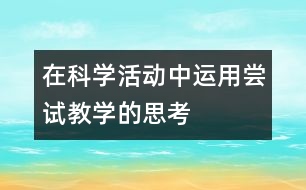 在科学活动中运用尝试教学的思考